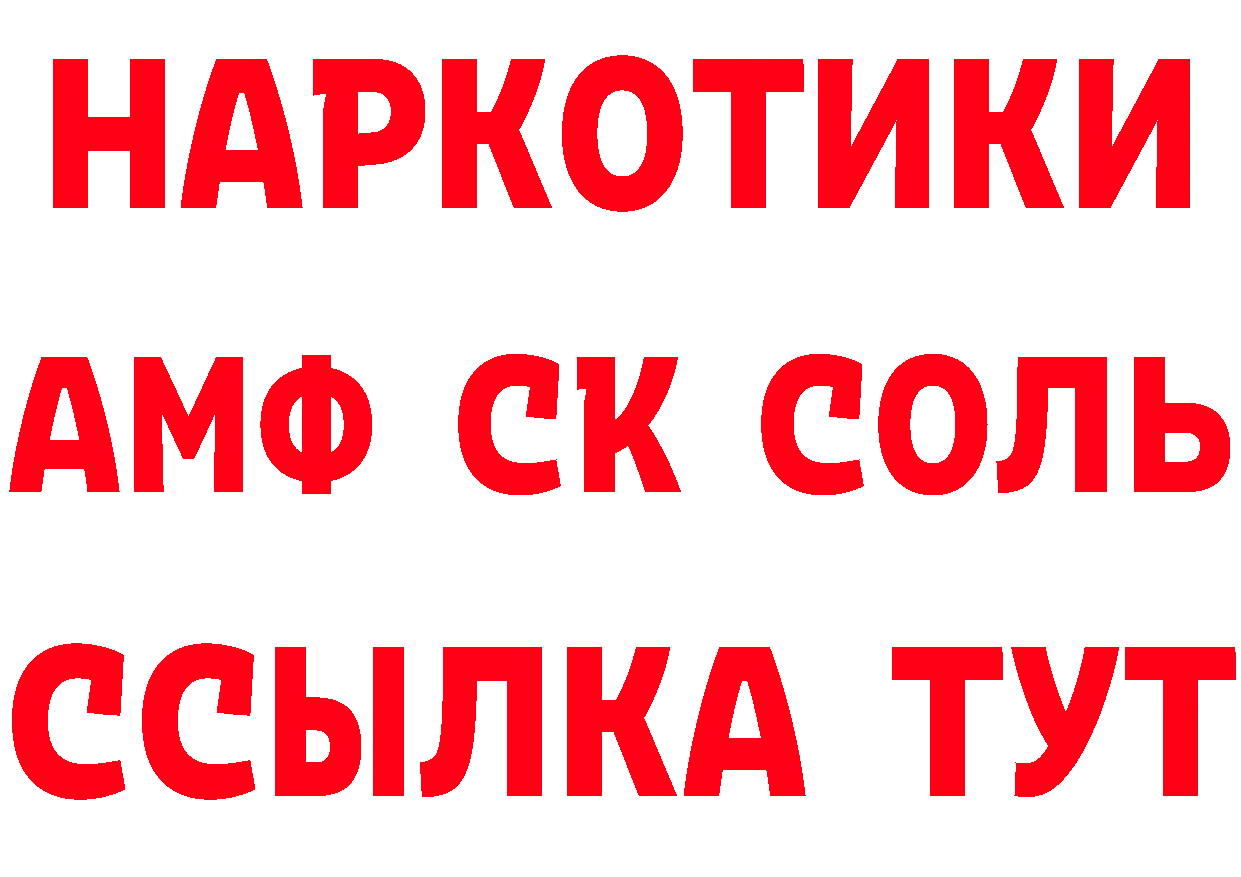 НАРКОТИКИ

АМФ СК СОЛЬ

ССЫЛКА ТУТ